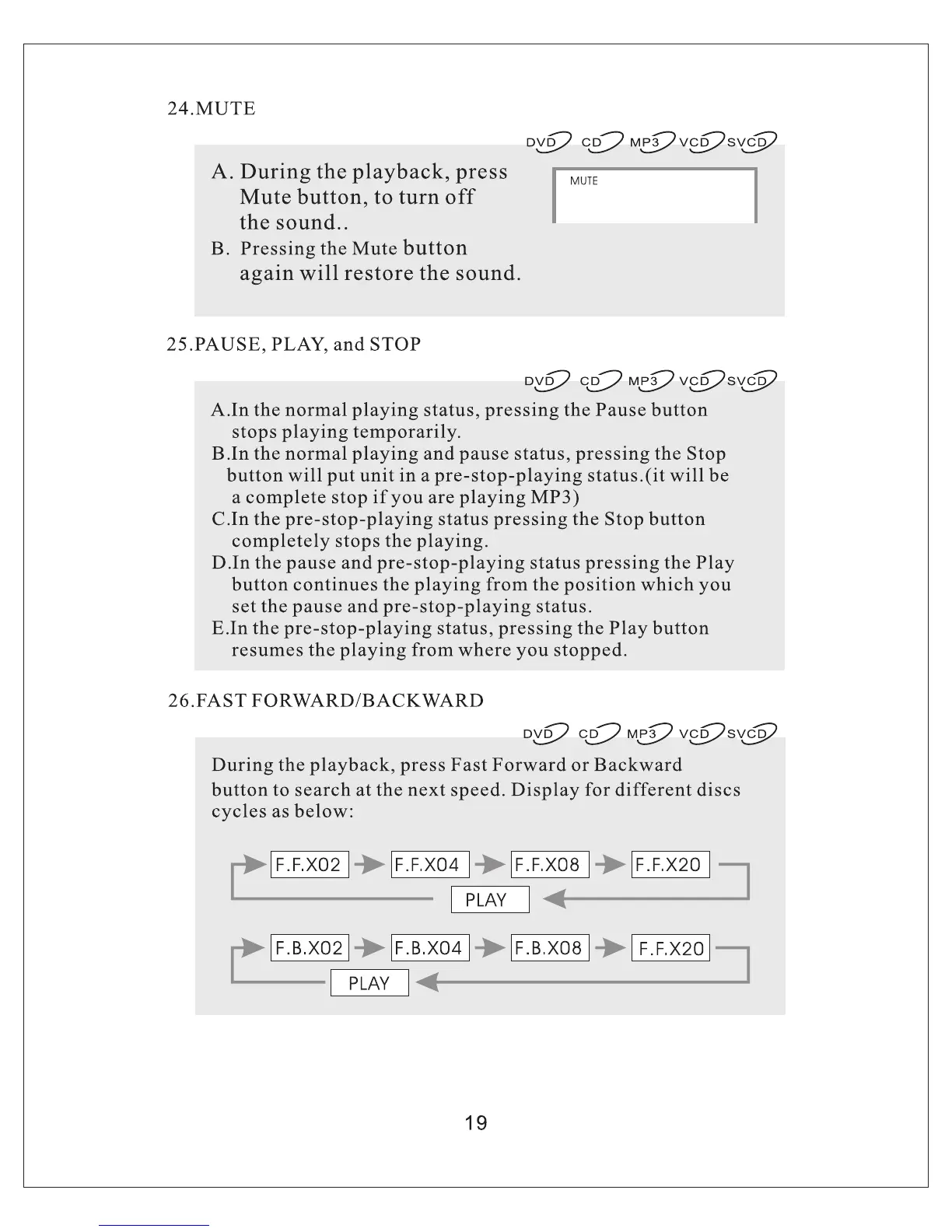 24.MUTE

DVD CD MP3 VCD SVCD

A. During the playback, press Mute button, to turn off the sound..
B. Pressing the Mute button again will restore the sound.

MUTE

25.PAUSE, PLAY, and STOP

DVD CD MP3 VCD SVCD

A.In the normal playing status, pressing the Pause button stops playing temporarily.
B.In the normal playing and pause status, pressing the Stop button will put unit in a pre-stop-playing status.(it will be a complete stop if you are playing MP3)
C.In the pre-stop-playing status pressing the Stop button completely stops the playing.
D.In the pause and pre-stop-playing status pressing the Play button continues the playing from the position which you set the pause and pre-stop-playing status.
E.In the pre-stop-playing status, pressing the Play button resumes the playing from where you stopped.

26.FAST FORWARD/BACKWARD

DVD CD MP3 VCD SVCD

During the playback, press Fast Forward or Backward button to search at the next speed. Display for different discs cycles as below:

F.F.X02 F.F.X04 F.F.X08 F.F.X20
PLAY

F.B.X02 F.B.X04 F.B.X08 F.F.X20
PLAY

19